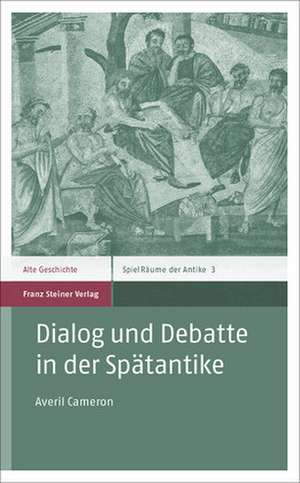 Alte Geschichte

SpielRäume der Antike 3

Franz Steiner Verlag

Dialog und Debatte in der Spätantike

Averil Cameron